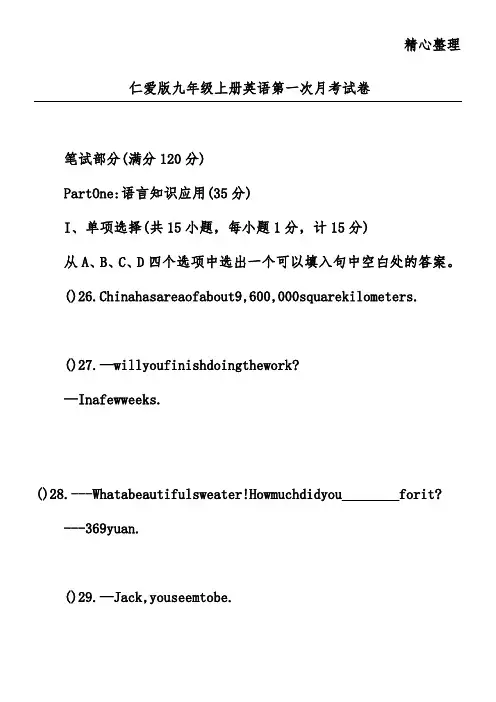 精心整理

仁爱版九年级上册英语第一次月考试卷

笔试部分(满分120分)

PartOne:语言知识应用(35分)

I、单项选择(共15小题，每小题1分，计15分)

从A、B、C、D四个选项中选出一个可以填入句中空白处的答案。

()26.Chinahasareaofabout9,600,000squarekilometers.

()27.—willyoufinishdoingthework?

—Inafewweeks.

()28.---Whatabeautifulsweater!Howmuchdidyou________forit?

---369yuan.

()29.—Jack,youseemtobe.